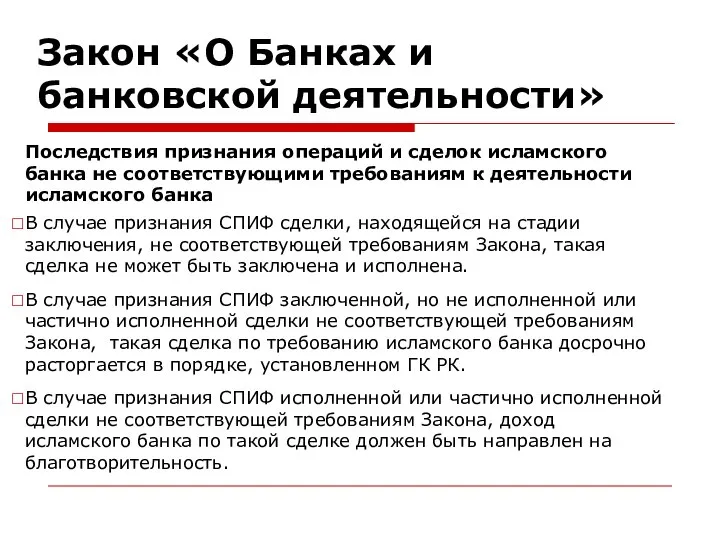 Закон «О Банках и банковской деятельности»

Последствия признания операций и сделок исламского банка не соответствующими требованиям к деятельности исламского банка

□В случае признания СПИФ сделки, находящейся на стадии заключения, не соответствующей требованиям Закона, такая сделка не может быть заключена и исполнена.

□В случае признания СПИФ заключенной, но не исполненной или частично исполненной сделки не соответствующей требованиям Закона,  такая сделка по требованию исламского банка досрочно расторгается в порядке, установленном ГК РК.

□В случае признания СПИФ исполненной или частично исполненной сделки не соответствующей требованиям Закона, доход исламского банка по такой сделке должен быть направлен на благотворительность.